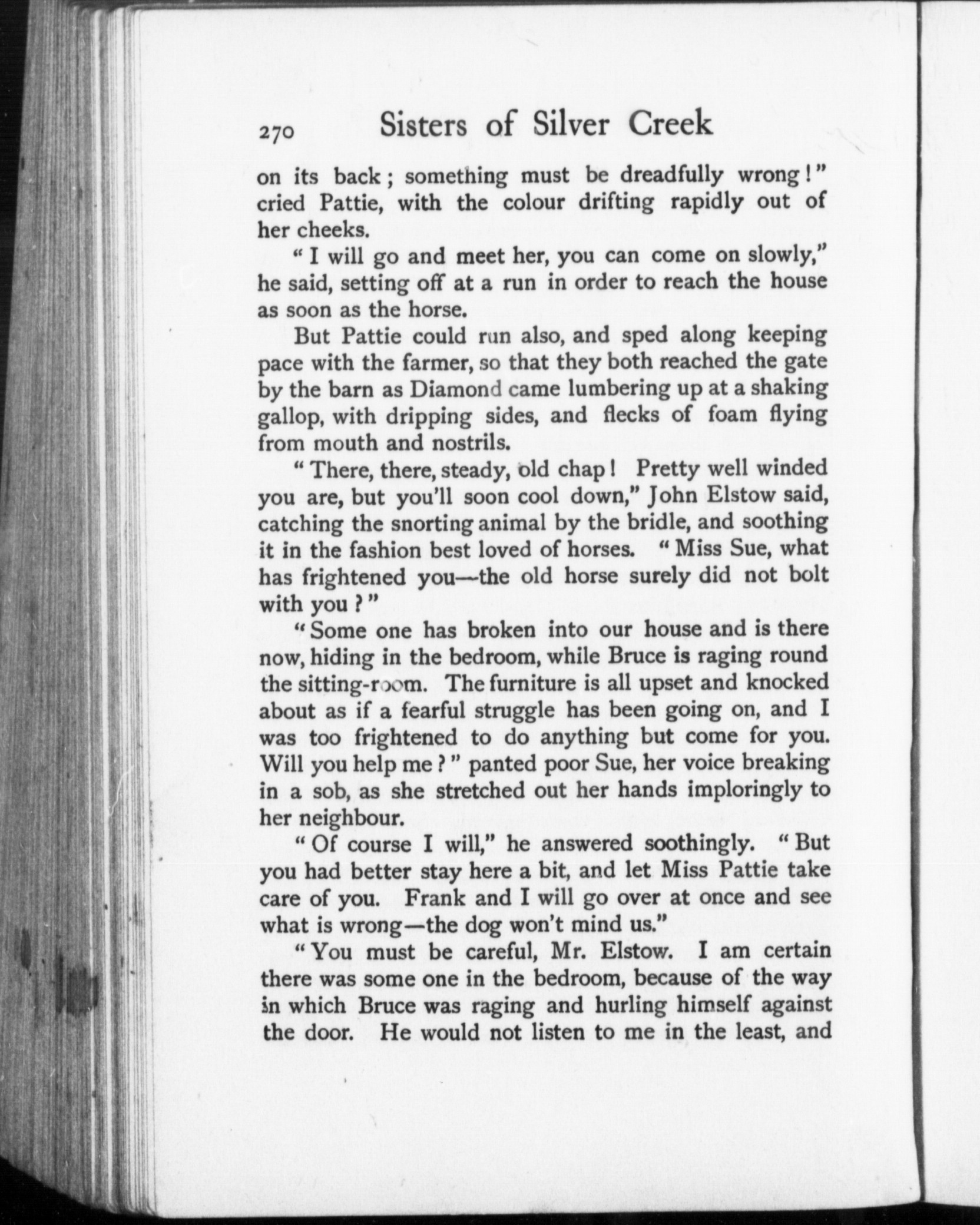 270 Sisters of Silver Creek

on its back; something must be dreadfully wrong!" cried Pattie, with the colour drifting rapidly out of her cheeks.

"I will go and meet her, you can come on slowly," he said, setting off at a run in order to reach the house as soon as the horse.

But Pattie could run also, and sped along keeping pace with the farmer, so that they both reached the gate by the barn as Diamond came lumbering up at a shaking gallop, with dripping sides, and flecks of foam flying from mouth and nostrils.

"There, there, steady, old chap! Pretty well winded you are, but you'll soon cool down," John Elstow said, catching the snorting animal by the bridle, and soothing it in the fashion best loved of horses. "Miss Sue, what has frightened you—the old horse surely did not bolt with you?"

"Some one has broken into our house and is there now, hiding in the bedroom, while Bruce is raging round the sitting-room. The furniture is all upset and knocked about as if a fearful struggle has been going on, and I was too frightened to do anything but come for you. Will you help me?" panted poor Sue, her voice breaking in a sob, as she stretched out her hands imploringly to her neighbour.

"Of course I will," he answered soothingly. "But you had better stay here a bit, and let Miss Pattie take care of you. Frank and I will go over at once and see what is wrong—the dog won't mind us."

"You must be careful, Mr. Elstow. I am certain there was some one in the bedroom, because of the way in which Bruce was raging and hurling himself against the door. He would not listen to me in the least, and